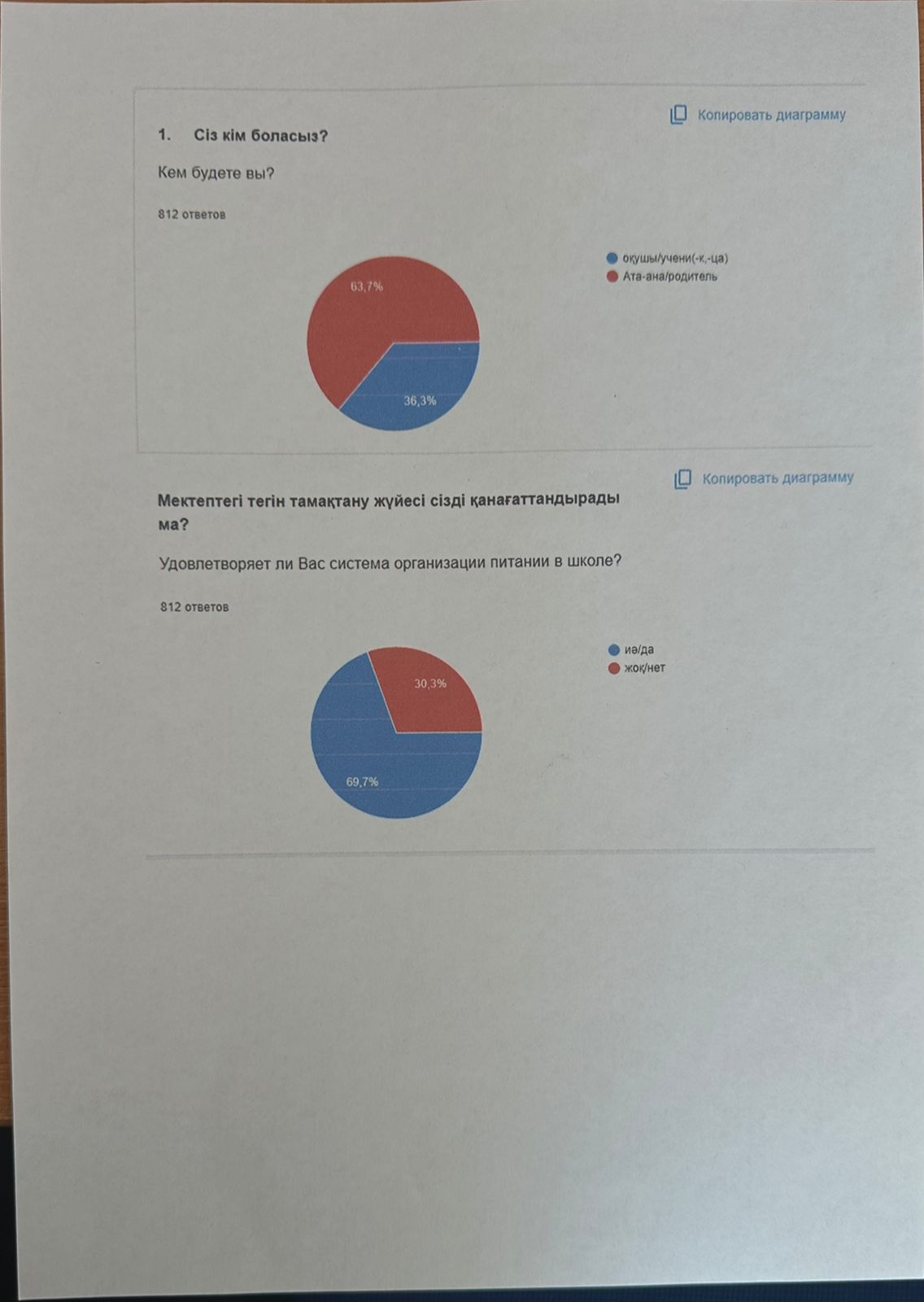 Копировать диаграмму

1. Сіз кім боласыз?

Кем будете вы?

812 ответов

оқушы/учени(-к,-ца)
Ата-ана/родитель

63,7%
36,3%

Копировать диаграмму

Мектептегі тегін тамақтану жүйесі сізді қанағаттандырады ма?

Удовлетворяет ли Вас система организации питании в школе?

812 ответов

иә/да
жоқ/нет

30,3%
69,7%